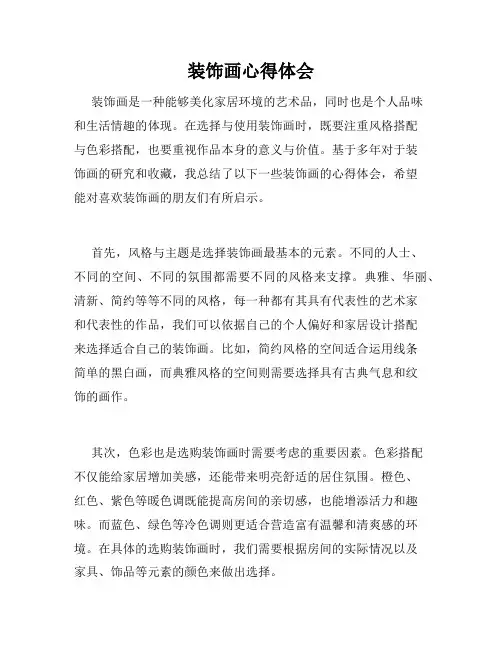 装饰画心得体会

装饰画是一种能够美化家居环境的艺术品，同时也是个人品味和生活情趣的体现。在选择与使用装饰画时，既要注重风格搭配与色彩搭配，也要重视作品本身的意义与价值。基于多年对于装饰画的研究和收藏，我总结了以下一些装饰画的心得体会，希望能对喜欢装饰画的朋友们有所启示。

首先，风格与主题是选择装饰画最基本的元素。不同的人士、不同的空间、不同的氛围都需要不同的风格来支撑。典雅、华丽、清新、简约等等不同的风格，每一种都有其具有代表性的艺术家和代表性的作品，我们可以依据自己的个人偏好和家居设计搭配来选择适合自己的装饰画。比如，简约风格的空间适合运用线条简单的黑白画，而典雅风格的空间则需要选择具有古典气息和纹饰的画作。

其次，色彩也是选购装饰画时需要考虑的重要因素。色彩搭配不仅能给家居增加美感，还能带来明亮舒适的居住氛围。橙色、红色、紫色等暖色调既能提高房间的亲切感，也能增添活力和趣味。而蓝色、绿色等冷色调则更适合营造富有温馨和清爽感的环境。在具体的选购装饰画时，我们需要根据房间的实际情况以及家具、饰品等元素的颜色来做出选择。